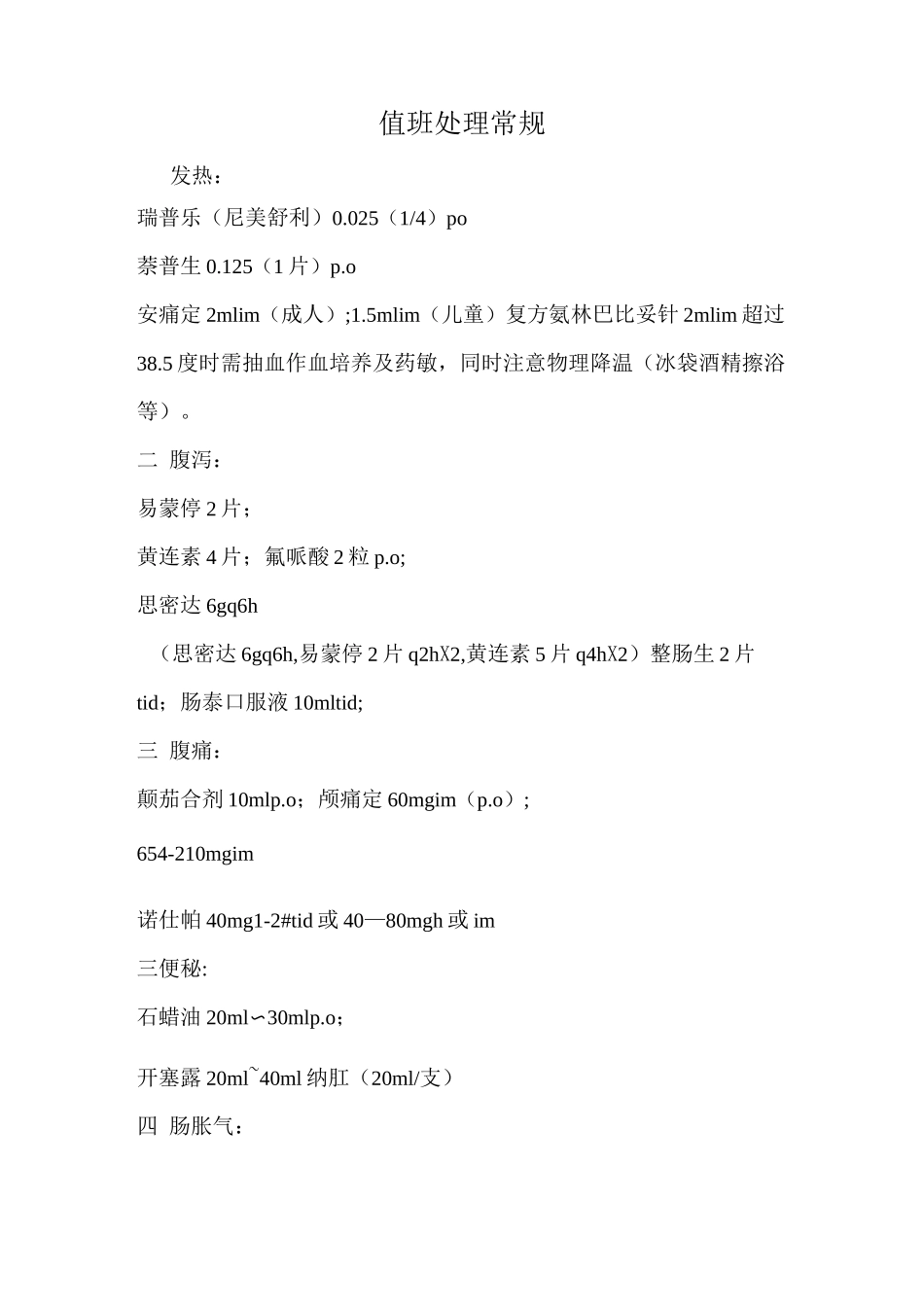 值班处理常规

发热：

瑞普乐（尼美舒利）0.025（1/4）po

萘普生 0.125（1 片）p.o

安痛定 2mlim（成人）;1.5mlim（儿童）复方氨林巴比妥针 2mlim 超过 38.5 度时需抽血作血培养及药敏，同时注意物理降温（冰袋酒精擦浴等）。

二 腹泻：

易蒙停 2 片；

黄连素 4 片；氟哌酸 2 粒 p.o;

思密达 6gq6h

（思密达 6gq6h,易蒙停 2 片 q2hX2,黄连素 5 片 q4hX2）整肠生 2 片 tid；肠泰口服液 10mltid;

三 腹痛：

颠茄合剂 10mlp.o；颅痛定 60mgim（p.o）;

654-210mgim

诺仕帕 40mg1-2#tid 或 40—80mgh 或 im

三便秘:

石蜡油 20ml∽30mlp.o；

开塞露 20ml~40ml 纳肛（20ml/支）

四 肠胀气：